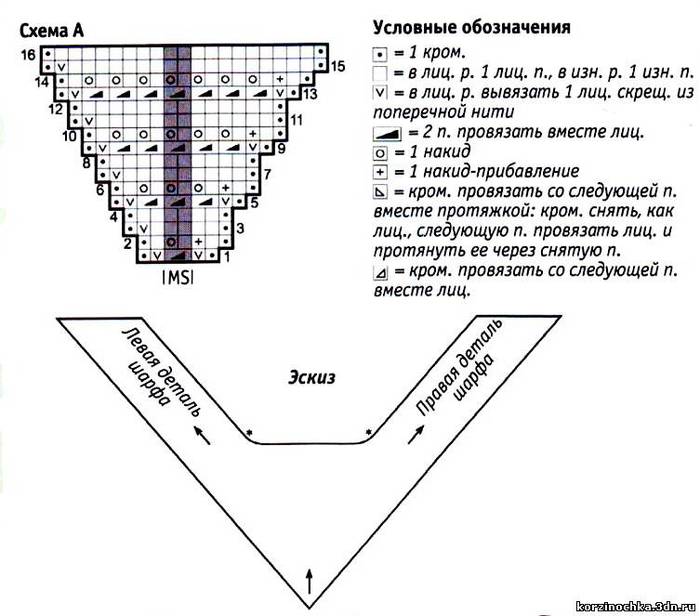 Схема А

16 15 14 13 12 11 10 9 8 7 6 5 4 3 2 1

IMSI

Условные обозначения
= 1 кром.
= в лиц. р. 1 лиц. п., в изн. р. 1 изн. п.
= в лиц. р. вывязать 1 лиц. скрещ. из поперечной нити
= 2 п. провязать вместе лиц.
= 1 накид
= 1 накид-прибавление
= кром. провязать со следующей п. вместе протяжкой: кром. снять, как лиц., следующую п. провязать лиц. и протянуть ее через снятую п.
= кром. провязать со следующей п. вместе лиц.

Левая деталь шарфа

Эскиз

Правая деталь шарфа

korzinochka.3dn.ru